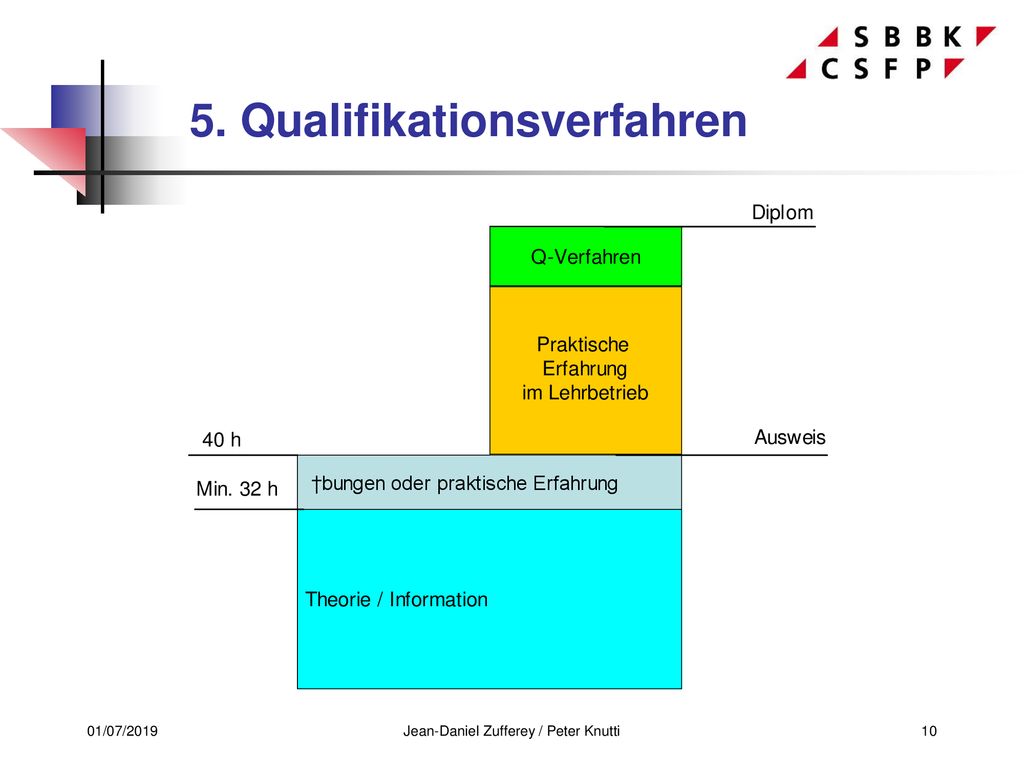 SBBK
CSFP

5. Qualifikationsverfahren

Diplom

Q-Verfahren

Praktische Erfahrung im Lehrbetrieb

40 h

Ausweis

Min. 32 h

†bungen oder praktische Erfahrung

Theorie / Information

01/07/2019

Jean-Daniel Zufferey / Peter Knutti

10